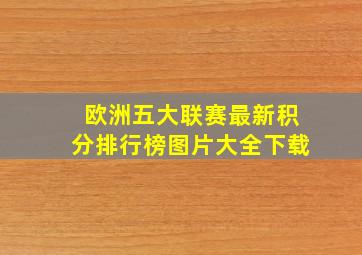 欧洲五大联赛最新积分排行榜图片大全下载